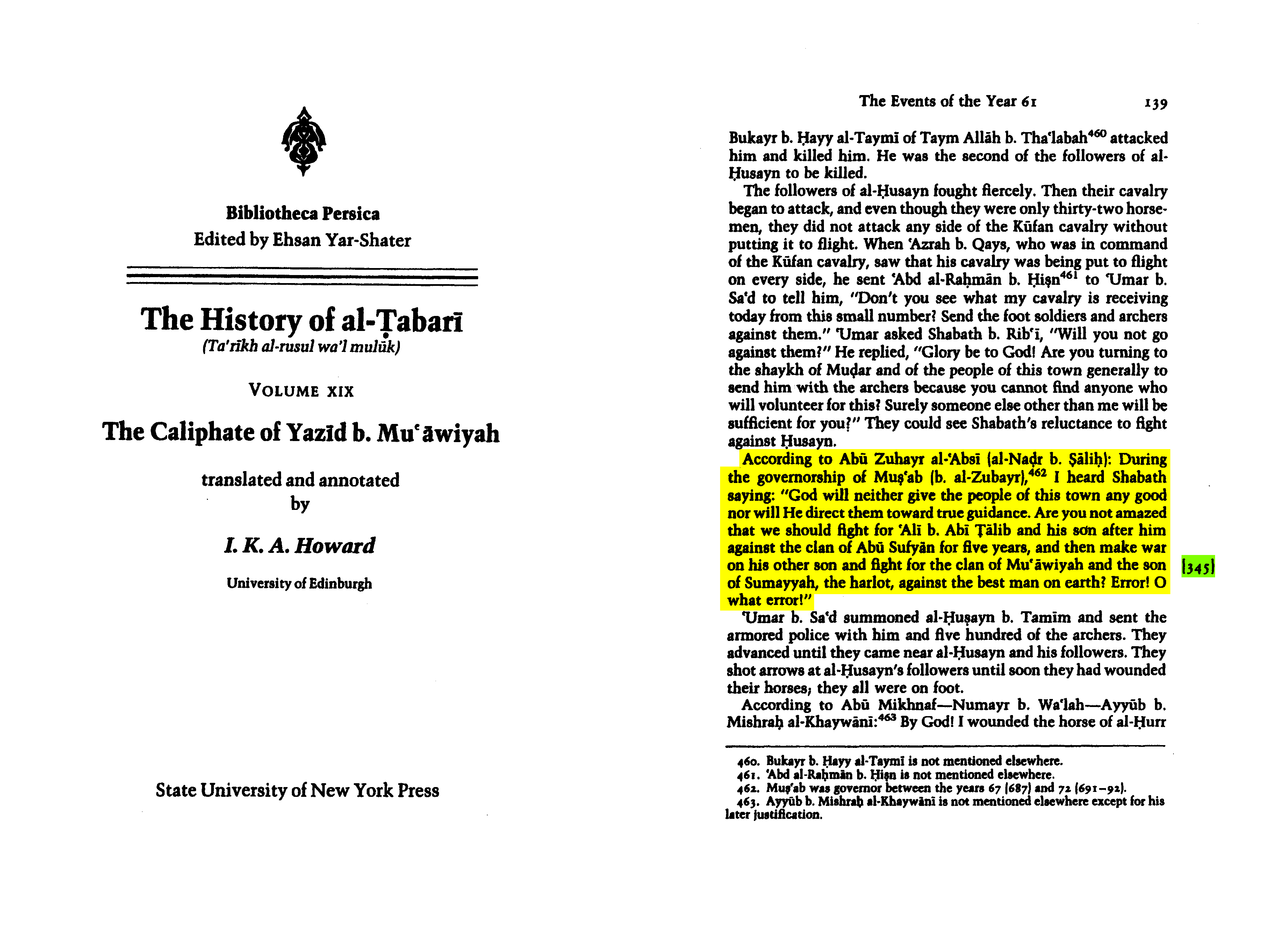 Bibliotheca Persica
Edited by Ehsan Yar-Shater

The History of al-Ṭabarī
(Ta'rīkh al-rusul wa'l mulūk)

VOLUME XIX

The Caliphate of Yazīd b. Muʿāwiyah

translated and annotated
by

I. K. A. Howard

University of Edinburgh

State University of New York Press

The Events of the Year 61 139

Bukayr b. Ḥayy al-Taymī of Taym Allāh b. Thaʿlabah$^{460}$ attacked him and killed him. He was the second of the followers of al-Ḥusayn to be killed.

The followers of al-Ḥusayn fought fiercely. Then their cavalry began to attack, and even though they were only thirty-two horsemen, they did not attack any side of the Kūfan cavalry without putting it to flight. When ʿAzrah b. Qays, who was in command of the Kūfan cavalry, saw that his cavalry was being put to flight on every side, he sent ʿAbd al-Raḥmān b. Ḥiṣn$^{461}$ to ʿUmar b. Saʿd to tell him, "Don't you see what my cavalry is receiving today from this small number? Send the foot soldiers and archers against them." ʿUmar asked Shabath b. Ribʿī, "Will you not go against them?" He replied, "Glory be to God! Are you turning to the shaykh of Muḍar and of the people of this town generally to send him with the archers because you cannot find anyone who will volunteer for this? Surely someone else other than me will be sufficient for you?" They could see Shabath's reluctance to fight against Ḥusayn.

According to Abū Zuhayr al-ʿAbsī (al-Naḍr b. Ṣāliḥ): During the governorship of Muṣʿab (b. al-Zubayr),$^{462}$ I heard Shabath saying: "God will neither give the people of this town any good nor will He direct them toward true guidance. Are you not amazed that we should fight for ʿAlī b. Abī Ṭālib and his son after him against the clan of Abū Sufyān for five years, and then make war on his other son and fight for the clan of Muʿāwiyah and the son of Sumayyah, the harlot, against the best man on earth? Error! O what error!"

[345]

ʿUmar b. Saʿd summoned al-Ḥuṣayn b. Tamīm and sent the armored police with him and five hundred of the archers. They advanced until they came near al-Ḥusayn and his followers. They shot arrows at al-Ḥusayn's followers until soon they had wounded their horses; they all were on foot.

According to Abū Mikhnaf—Numayr b. Waʿlah—Ayyūb b. Mishraḥ al-Khaywānī:$^{463}$ By God! I wounded the horse of al-Ḥurr

460. Bukayr b. Ḥayy al-Taymī is not mentioned elsewhere.
461. ʿAbd al-Raḥmān b. Ḥiṣn is not mentioned elsewhere.
462. Muṣʿab was governor between the years 67 (687) and 72 (691–92).
463. Ayyūb b. Mishraḥ al-Khaywānī is not mentioned elsewhere except for his later justification.